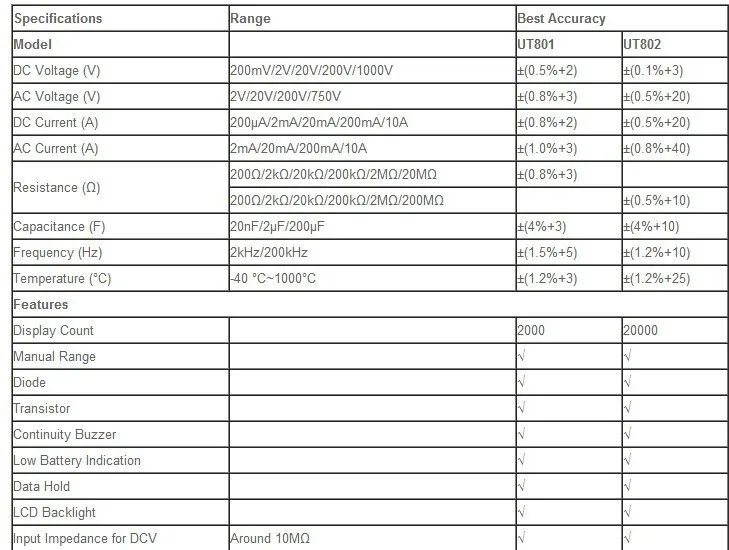 | Specifications | Range | Best Accuracy | |
|---|---|---|---|
| Model | | UT801 | UT802 |
| DC Voltage (V) | 200mV/2V/20V/200V/1000V | ±(0.5%+2) | ±(0.1%+3) |
| AC Voltage (V) | 2V/20V/200V/750V | ±(0.8%+3) | ±(0.5%+20) |
| DC Current (A) | 200μA/2mA/20mA/200mA/10A | ±(0.8%+2) | ±(0.5%+20) |
| AC Current (A) | 2mA/20mA/200mA/10A | ±(1.0%+3) | ±(0.8%+40) |
| Resistance (Ω) | 200Ω/2kΩ/20kΩ/200kΩ/2MΩ/20MΩ | ±(0.8%+3) | |
| | 200Ω/2kΩ/20kΩ/200kΩ/2MΩ/200MΩ | | ±(0.5%+10) |
| Capacitance (F) | 20nF/2μF/200μF | ±(4%+3) | ±(4%+10) |
| Frequency (Hz) | 2kHz/200kHz | ±(1.5%+5) | ±(1.2%+10) |
| Temperature (°C) | -40 °C~1000°C | ±(1.2%+3) | ±(1.2%+25) |
| Features | | | |
| Display Count | | 2000 | 20000 |
| Manual Range | | √ | √ |
| Diode | | √ | √ |
| Transistor | | √ | √ |
| Continuity Buzzer | | √ | √ |
| Low Battery Indication | | √ | √ |
| Data Hold | | √ | √ |
| LCD Backlight | | √ | √ |
| Input Impedance for DCV | Around 10MΩ | √ | √ |